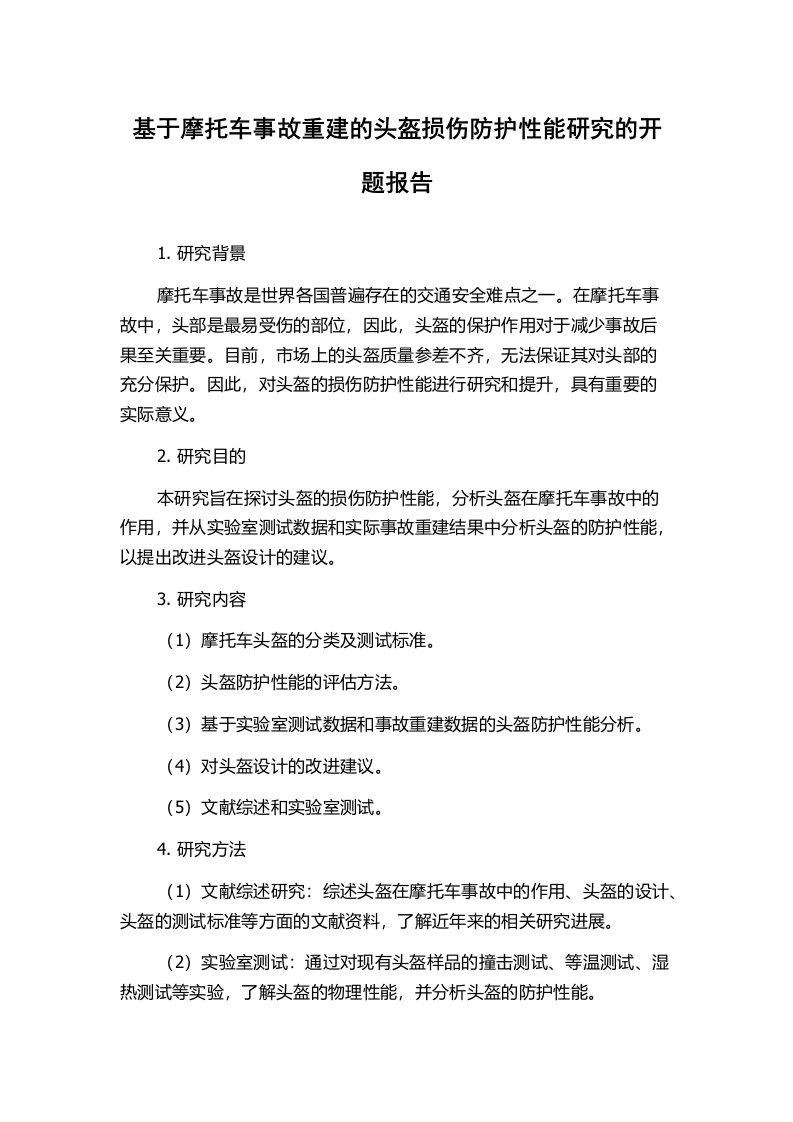 基于摩托车事故重建的头盔损伤防护性能研究的开题报告

1. 研究背景

摩托车事故是世界各国普遍存在的交通安全难点之一。在摩托车事故中，头部是最易受伤的部位，因此，头盔的保护作用对于减少事故后果至关重要。目前，市场上的头盔质量参差不齐，无法保证其对头部的充分保护。因此，对头盔的损伤防护性能进行研究和提升，具有重要的实际意义。

2. 研究目的

本研究旨在探讨头盔的损伤防护性能，分析头盔在摩托车事故中的作用，并从实验室测试数据和实际事故重建结果中分析头盔的防护性能，以提出改进头盔设计的建议。

3. 研究内容

（1）摩托车头盔的分类及测试标准。

（2）头盔防护性能的评估方法。

（3）基于实验室测试数据和事故重建数据的头盔防护性能分析。

（4）对头盔设计的改进建议。

（5）文献综述和实验室测试。

4. 研究方法

（1）文献综述研究：综述头盔在摩托车事故中的作用、头盔的设计、头盔的测试标准等方面的文献资料，了解近年来的相关研究进展。

（2）实验室测试：通过对现有头盔样品的撞击测试、等温测试、湿热测试等实验，了解头盔的物理性能，并分析头盔的防护性能。